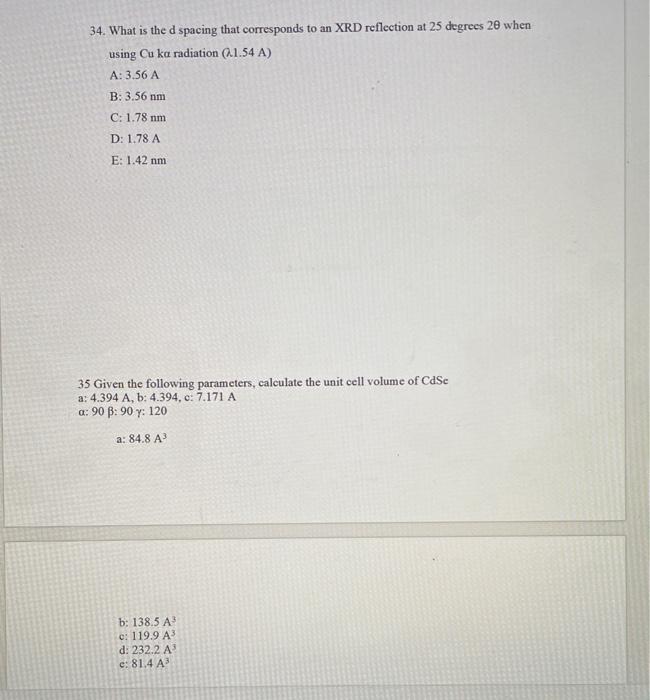 34. What is the d spacing that corresponds to an XRD reflection at 25 degrees 2θ when using Cu kα radiation (λ1.54 A)

A: 3.56 A

B: 3.56 nm

C: 1.78 nm

D: 1.78 A

E: 1.42 nm

35 Given the following parameters, calculate the unit cell volume of CdSe
a: 4.394 A, b: 4.394, c: 7.171 A
α: 90 β: 90 γ: 120

a: 84.8 $A^3$

b: 138.5 $A^3$
c: 119.9 $A^3$
d: 232.2 $A^3$
e: 81.4 $A^3$